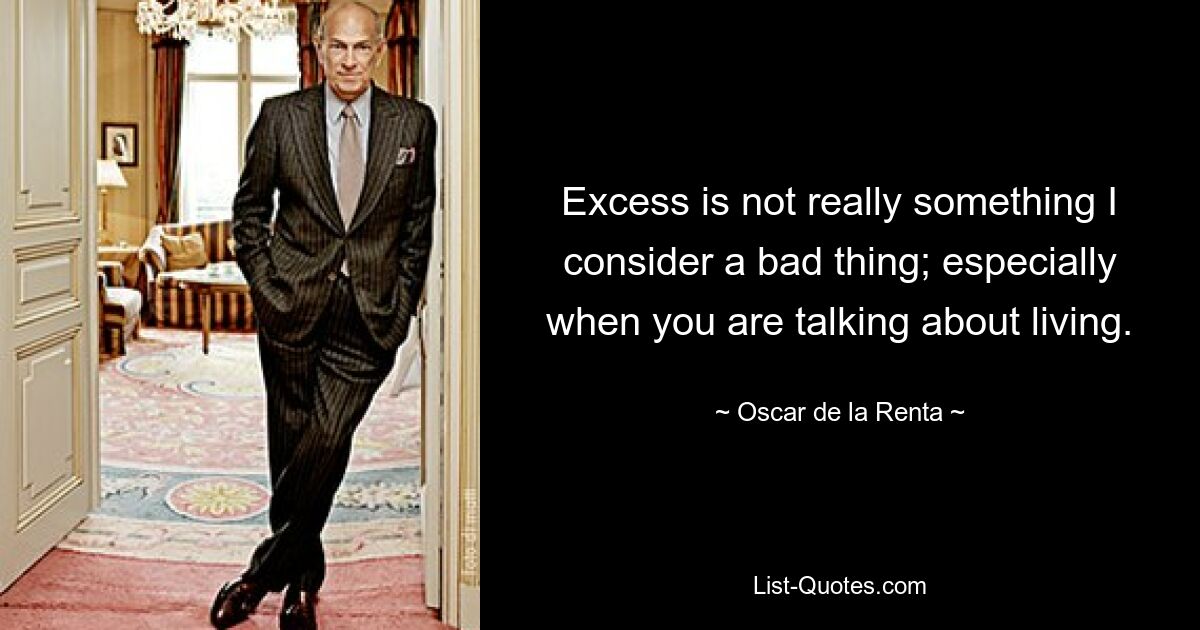 Excess is not really something I consider a bad thing; especially when you are talking about living.

~ Oscar de la Renta ~

List-Quotes.com